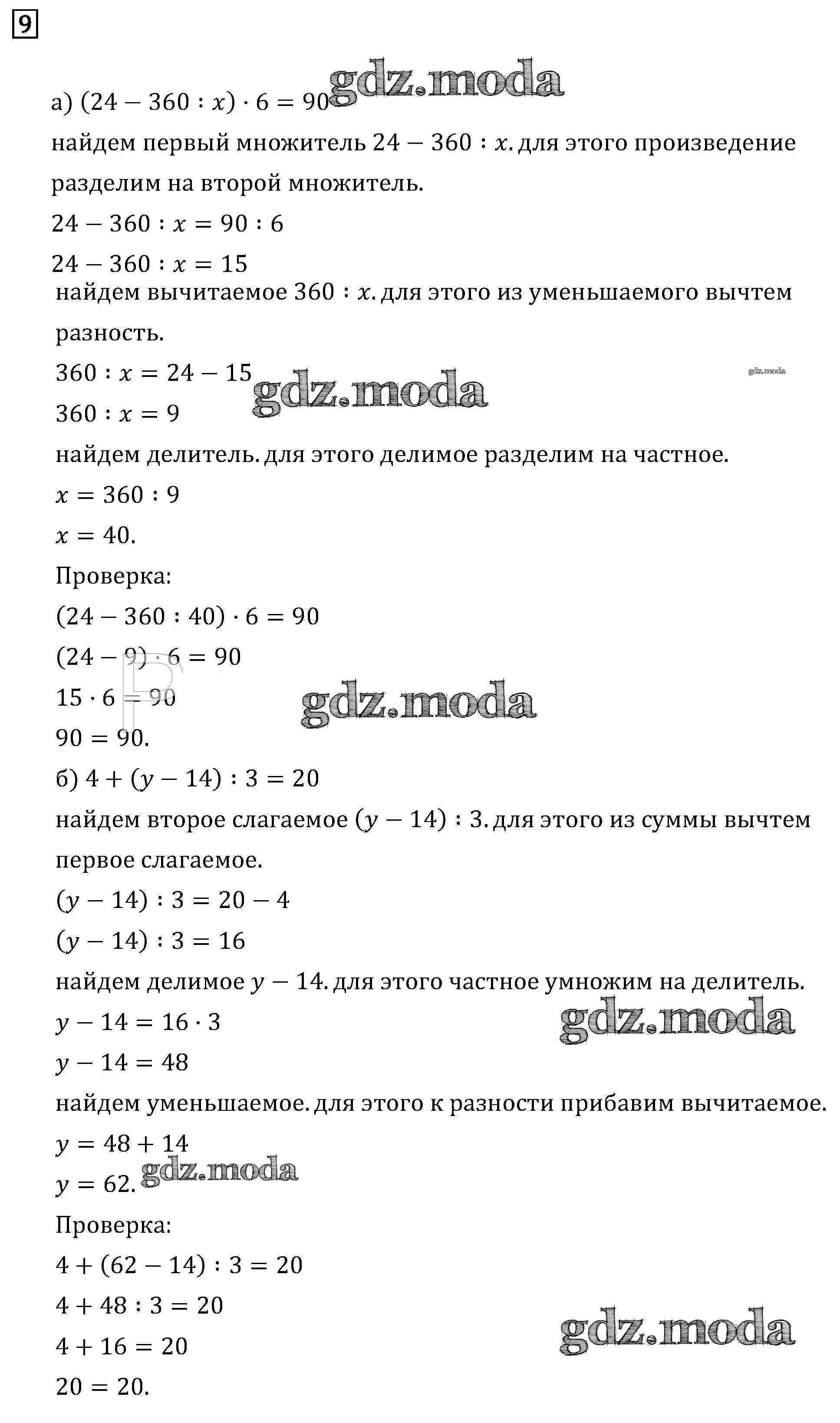 9

а) $(24 - 360 : x) \cdot 6 = 90$ gdz.moda

найдем первый множитель $24 - 360 : x$. для этого произведение разделим на второй множитель.

$24 - 360 : x = 90 : 6$

$24 - 360 : x = 15$

найдем вычитаемое $360 : x$. для этого из уменьшаемого вычтем разность.

$360 : x = 24 - 15$ gdz.moda gdz.moda

$360 : x = 9$

найдем делитель. для этого делимое разделим на частное.

$x = 360 : 9$

$x = 40.$

Проверка:

$(24 - 360 : 40) \cdot 6 = 90$

$(24 - 9) \cdot 6 = 90$

$15 \cdot 6 = 90$ gdz.moda

$90 = 90.$

б) $4 + (y - 14) : 3 = 20$

найдем второе слагаемое $(y - 14) : 3$. для этого из суммы вычтем первое слагаемое.

$(y - 14) : 3 = 20 - 4$

$(y - 14) : 3 = 16$

найдем делимое $y - 14$. для этого частное умножим на делитель.

$y - 14 = 16 \cdot 3$ gdz.moda

$y - 14 = 48$

найдем уменьшаемое. для этого к разности прибавим вычитаемое.

$y = 48 + 14$

$y = 62.$ gdz.moda

Проверка:

$4 + (62 - 14) : 3 = 20$

$4 + 48 : 3 = 20$

$4 + 16 = 20$ gdz.moda

$20 = 20.$